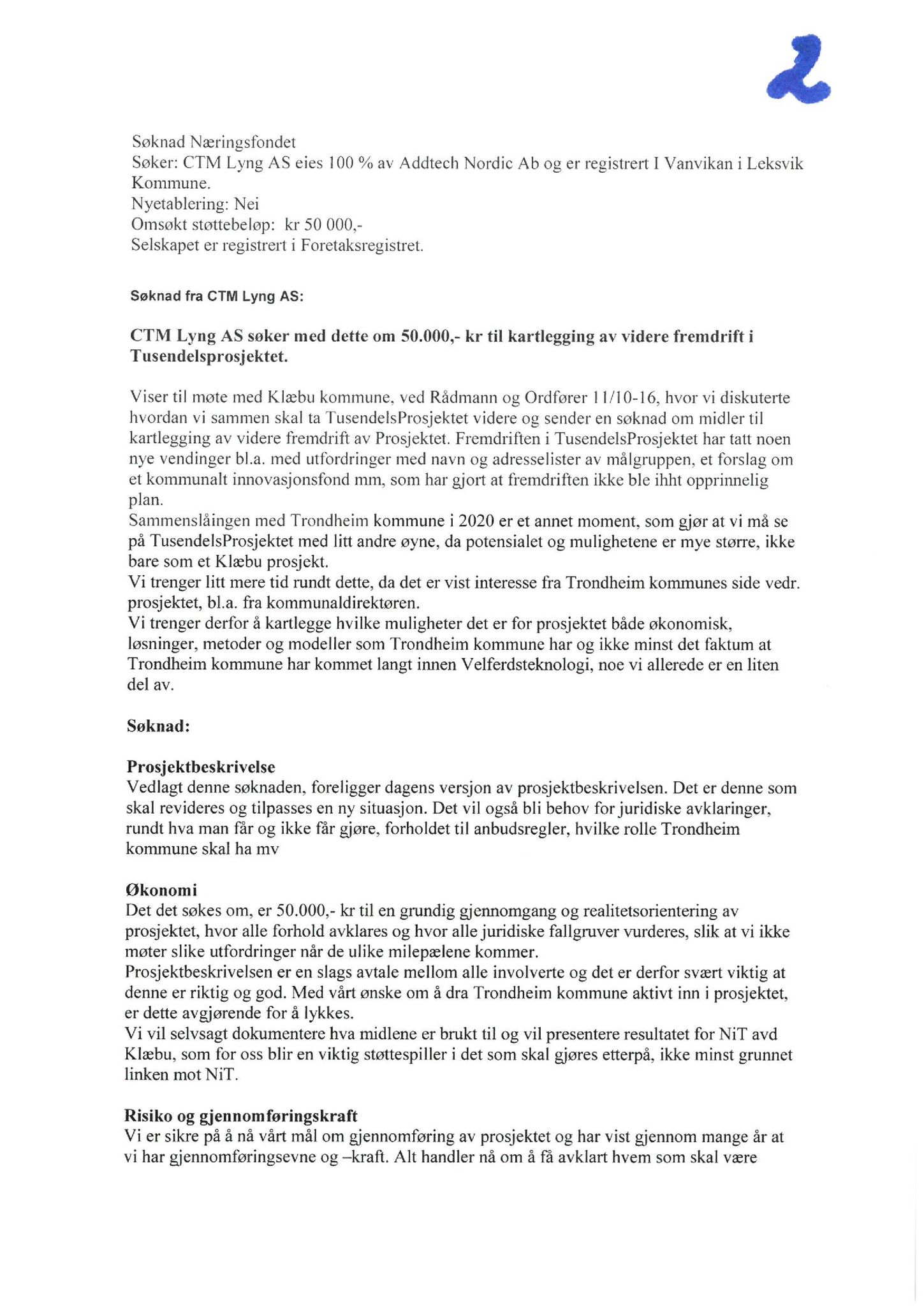 2

Søknad Næringsfondet
Søker: CTM Lyng AS eies 100 % av Addtech Nordic Ab og er registrert I Vanvikan i Leksvik Kommune.
Nyetablering: Nei
Omsøkt støttebeløp: kr 50 000,-
Selskapet er registrert i Foretaksregistret.

Søknad fra CTM Lyng AS:

CTM Lyng AS søker med dette om 50.000,- kr til kartlegging av videre fremdrift i Tusendelsprosjektet.

Viser til møte med Klæbu kommune, ved Rådmann og Ordfører 11/10-16, hvor vi diskuterte hvordan vi sammen skal ta TusendelsProsjektet videre og sender en søknad om midler til kartlegging av videre fremdrift av Prosjektet. Fremdriften i TusendelsProsjektet har tatt noen nye vendinger bl.a. med utfordringer med navn og adresselister av målgruppen, et forslag om et kommunalt innovasjonsfond mm, som har gjort at fremdriften ikke ble ihht opprinnelig plan.
Sammenslåingen med Trondheim kommune i 2020 er et annet moment, som gjør at vi må se på TusendelsProsjektet med litt andre øyne, da potensialet og mulighetene er mye større, ikke bare som et Klæbu prosjekt.
Vi trenger litt mere tid rundt dette, da det er vist interesse fra Trondheim kommunes side vedr. prosjektet, bl.a. fra kommunaldirektøren.
Vi trenger derfor å kartlegge hvilke muligheter det er for prosjektet både økonomisk, løsninger, metoder og modeller som Trondheim kommune har og ikke minst det faktum at Trondheim kommune har kommet langt innen Velferdsteknologi, noe vi allerede er en liten del av.

Søknad:

Prosjektbeskrivelse
Vedlagt denne søknaden, foreligger dagens versjon av prosjektbeskrivelsen. Det er denne som skal revideres og tilpasses en ny situasjon. Det vil også bli behov for juridiske avklaringer, rundt hva man får og ikke får gjøre, forholdet til anbudsregler, hvilke rolle Trondheim kommune skal ha mv

Økonomi
Det det søkes om, er 50.000,- kr til en grundig gjennomgang og realitetsorientering av prosjektet, hvor alle forhold avklares og hvor alle juridiske fallgruver vurderes, slik at vi ikke møter slike utfordringer når de ulike milepælene kommer.
Prosjektbeskrivelsen er en slags avtale mellom alle involverte og det er derfor svært viktig at denne er riktig og god. Med vårt ønske om å dra Trondheim kommune aktivt inn i prosjektet, er dette avgjørende for å lykkes.
Vi vil selvsagt dokumentere hva midlene er brukt til og vil presentere resultatet for NiT avd Klæbu, som for oss blir en viktig støttespiller i det som skal gjøres etterpå, ikke minst grunnet linken mot NiT.

Risiko og gjennomføringskraft
Vi er sikre på å nå vårt mål om gjennomføring av prosjektet og har vist gjennom mange år at vi har gjennomføringsevne og –kraft. Alt handler nå om å få avklart hvem som skal være